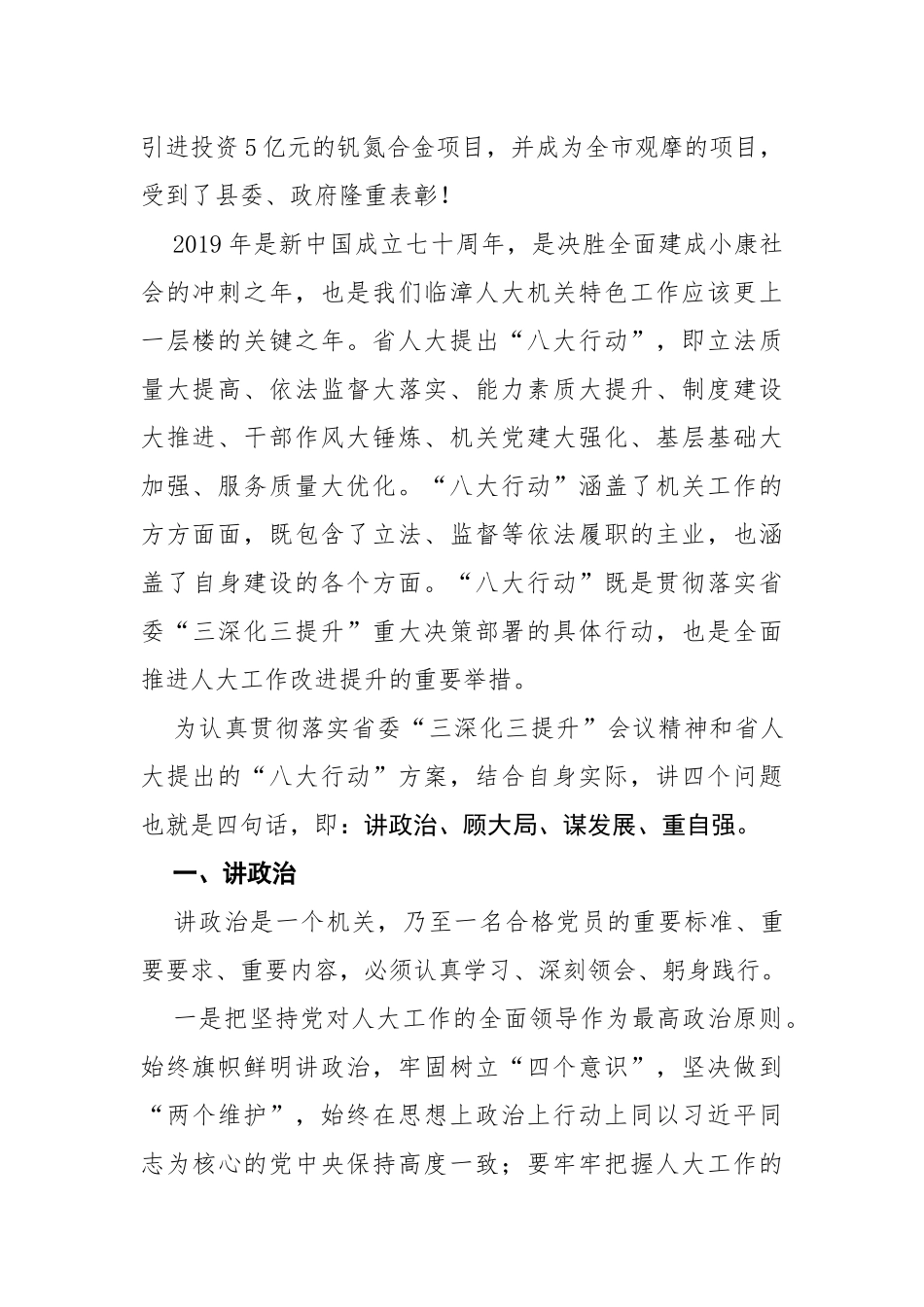 引进投资5亿元的钒氮合金项目，并成为全市观摩的项目，受到了县委、政府隆重表彰！

2019年是新中国成立七十周年，是决胜全面建成小康社会的冲刺之年，也是我们临漳人大机关特色工作应该更上一层楼的关键之年。省人大提出“八大行动”，即立法质量大提高、依法监督大落实、能力素质大提升、制度建设大推进、干部作风大锤炼、机关党建大强化、基层基础大加强、服务质量大优化。“八大行动”涵盖了机关工作的方方面面，既包含了立法、监督等依法履职的主业，也涵盖了自身建设的各个方面。“八大行动”既是贯彻落实省委“三深化三提升”重大决策部署的具体行动，也是全面推进人大工作改进提升的重要举措。

为认真贯彻落实省委“三深化三提升”会议精神和省人大提出的“八大行动”方案，结合自身实际，讲四个问题也就是四句话，即：讲政治、顾大局、谋发展、重自强。

一、讲政治

讲政治是一个机关，乃至一名合格党员的重要标准、重要要求、重要内容，必须认真学习、深刻领会、躬身践行。

一是把坚持党对人大工作的全面领导作为最高政治原则。始终旗帜鲜明讲政治，牢固树立“四个意识”，坚决做到“两个维护”，始终在思想上政治上行动上同以习近平同志为核心的党中央保持高度一致；要牢牢把握人大工作的